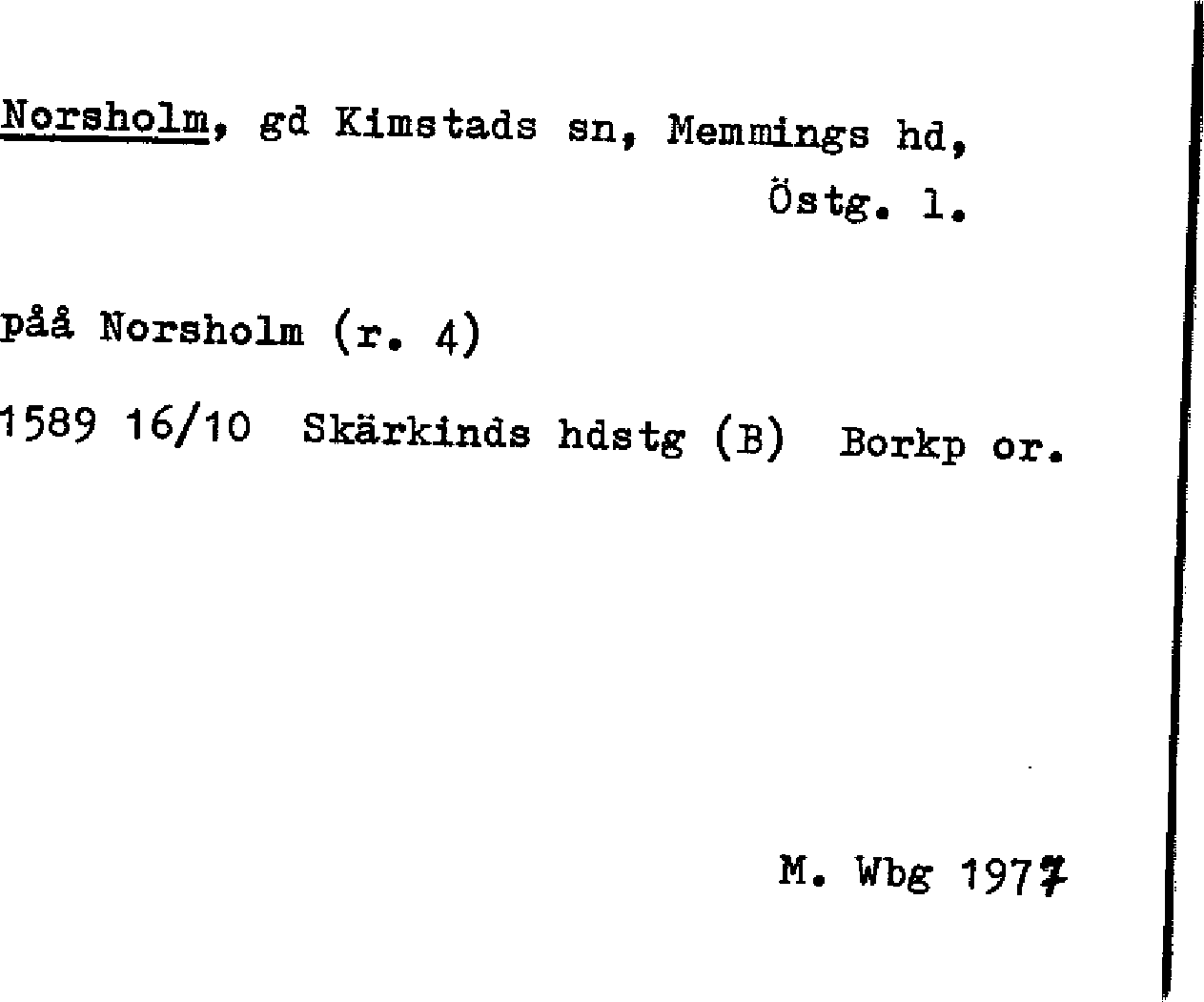 Norsholm, gd Kimstads sn, Memmings hd, Östg. l.

påå Norsholm (r. 4)

1589 16/10 Skärkinds hdstg (B) Borkp or.

M. Wbg 1977